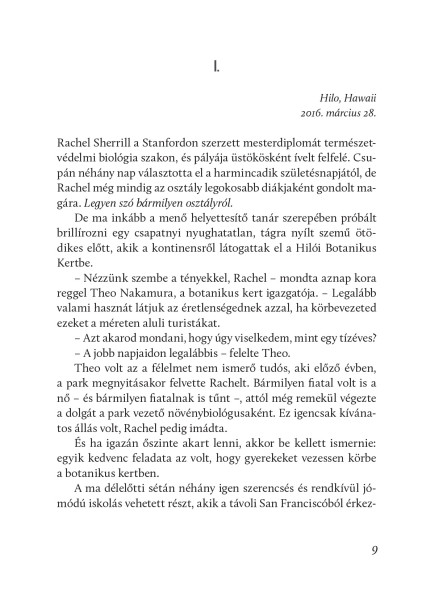 I.

Hilo, Hawaii
2016. március 28.

Rachel Sherrill a Stanfordon szerzett mesterdiplomát természetvédelmi biológia szakon, és pályája üstökösként ívelt felfelé. Csupán néhány nap választotta el a harmincadik születésnapjától, de Rachel még mindig az osztály legokosabb diákjaként gondolt magára. Legyen szó bármilyen osztályról.

De ma inkább a menő helyettesítő tanár szerepében próbált brillírozni egy csapatnyi nyughatatlan, tágra nyílt szemű ötödikes előtt, akik a kontinensről látogattak el a Hilói Botanikus Kertbe.

– Nézzünk szembe a tényekkel, Rachel – mondta aznap kora reggel Theo Nakamura, a botanikus kert igazgatója. – Legalább valami hasznát látjuk az éretlenségednek azzal, ha körbevezeted ezeket a méreten aluli turistákat.

– Azt akarod mondani, hogy úgy viselkedem, mint egy tízéves?

– A jobb napjaidon legalábbis – felelte Theo.

Theo volt az a félelmet nem ismerő tudós, aki előző évben, a park megnyitásakor felvette Rachelt. Bármilyen fiatal volt is a nő – és bármilyen fiatalnak is tűnt –, attól még remekül végezte a dolgát a park vezető növénybiológusaként. Ez igencsak kívánatos állás volt, Rachel pedig imádta.

És ha igazán őszinte akart lenni, akkor be kellett ismernie: egyik kedvenc feladata az volt, hogy gyerekeket vezessen körbe a botanikus kertben.

A ma délelőtti sétán néhány igen szerencsés és rendkívül jómódú iskolás vehetett részt, akik a távoli San Franciscóból érkez-

9